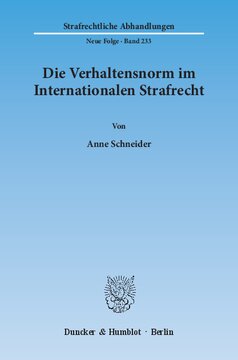 Strafrechtliche Abhandlungen

Neue Folge · Band 233

Die Verhaltensnorm im Internationalen Strafrecht

Von

Anne Schneider

Duncker & Humblot · Berlin